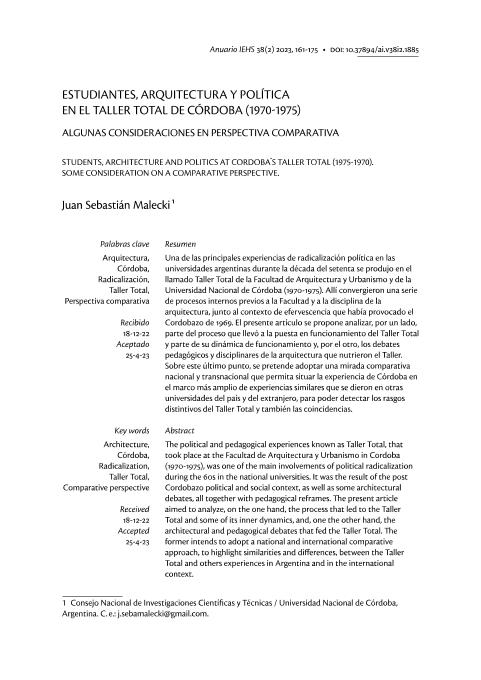 Anuario IEHS 38(2) 2023, 161-175 • DOI: 10.37894/ai.v38i2.1885

ESTUDIANTES, ARQUITECTURA Y POLÍTICA EN EL TALLER TOTAL DE CÓRDOBA (1970-1975)

ALGUNAS CONSIDERACIONES EN PERSPECTIVA COMPARATIVA

STUDENTS, ARCHITECTURE AND POLITICS AT CORDOBA'S TALLER TOTAL (1975-1970). SOME CONSIDERATION ON A COMPARATIVE PERSPECTIVE.

Juan Sebastián Malecki $^1$

Palabras clave
Arquitectura, Córdoba, Radicalización, Taller Total, Perspectiva comparativa

Recibido
18-12-22
Aceptado
25-4-23

Resumen

Una de las principales experiencias de radicalización política en las universidades argentinas durante la década del setenta se produjo en el llamado Taller Total de la Facultad de Arquitectura y Urbanismo y de la Universidad Nacional de Córdoba (1970-1975). Allí convergieron una serie de procesos internos previos a la Facultad y a la disciplina de la arquitectura, junto al contexto de efervescencia que había provocado el Cordobazo de 1969. El presente artículo se propone analizar, por un lado, parte del proceso que llevó a la puesta en funcionamiento del Taller Total y parte de su dinámica de funcionamiento y, por el otro, los debates pedagógicos y disciplinares de la arquitectura que nutrieron el Taller. Sobre este último punto, se pretende adoptar una mirada comparativa nacional y transnacional que permita situar la experiencia de Córdoba en el marco más amplio de experiencias similares que se dieron en otras universidades del país y del extranjero, para poder detectar los rasgos distintivos del Taller Total y también las coincidencias.

Key words
Architecture, Córdoba, Radicalization, Taller Total, Comparative perspective

Received
18-12-22
Accepted
25-4-23

Abstract

The political and pedagogical experiences known as Taller Total, that took place at the Facultad de Arquitectura y Urbanismo in Cordoba (1970-1975), was one of the main involvements of political radicalization during the 60s in the national universities. It was the result of the post Cordobazo political and social context, as well as some architectural debates, all together with pedagogical reframes. The present article aimed to analyze, on the one hand, the process that led to the Taller Total and some of its inner dynamics, and, one the other hand, the architectural and pedagogical debates that fed the Taller Total. The former intends to adopt a national and international comparative approach, to highlight similarities and differences, between the Taller Total and others experiences in Argentina and in the international context.

1 Consejo Nacional de Investigaciones Científicas y Técnicas / Universidad Nacional de Córdoba, Argentina. C. e.: j.sebamalecki@gmail.com.